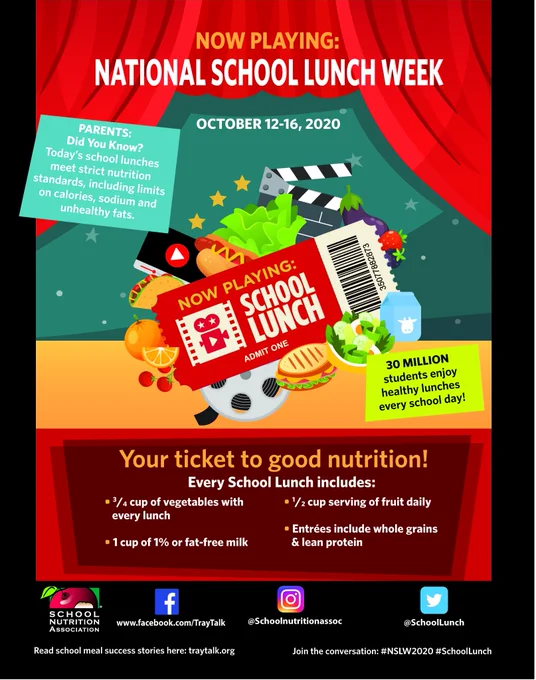 NOW PLAYING:
NATIONAL SCHOOL LUNCH WEEK

OCTOBER 12-16, 2020

PARENTS:
Did You Know?
Today's school lunches meet strict nutrition standards, including limits on calories, sodium and unhealthy fats.

NOW PLAYING:
SCHOOL LUNCH
ADMIT ONE
35077882873

30 MILLION students enjoy healthy lunches every school day!

Your ticket to good nutrition!
Every School Lunch includes:

• $\frac{3}{4}$ cup of vegetables with every lunch
• 1 cup of 1% or fat-free milk
• $\frac{1}{2}$ cup serving of fruit daily
• Entrées include whole grains & lean protein

SCHOOL NUTRITION ASSOCIATION
www.facebook.com/TrayTalk
@Schoolnutritionassoc
@SchoolLunch

Read school meal success stories here: traytalk.org
Join the conversation: #NSLW2020 #SchoolLunch